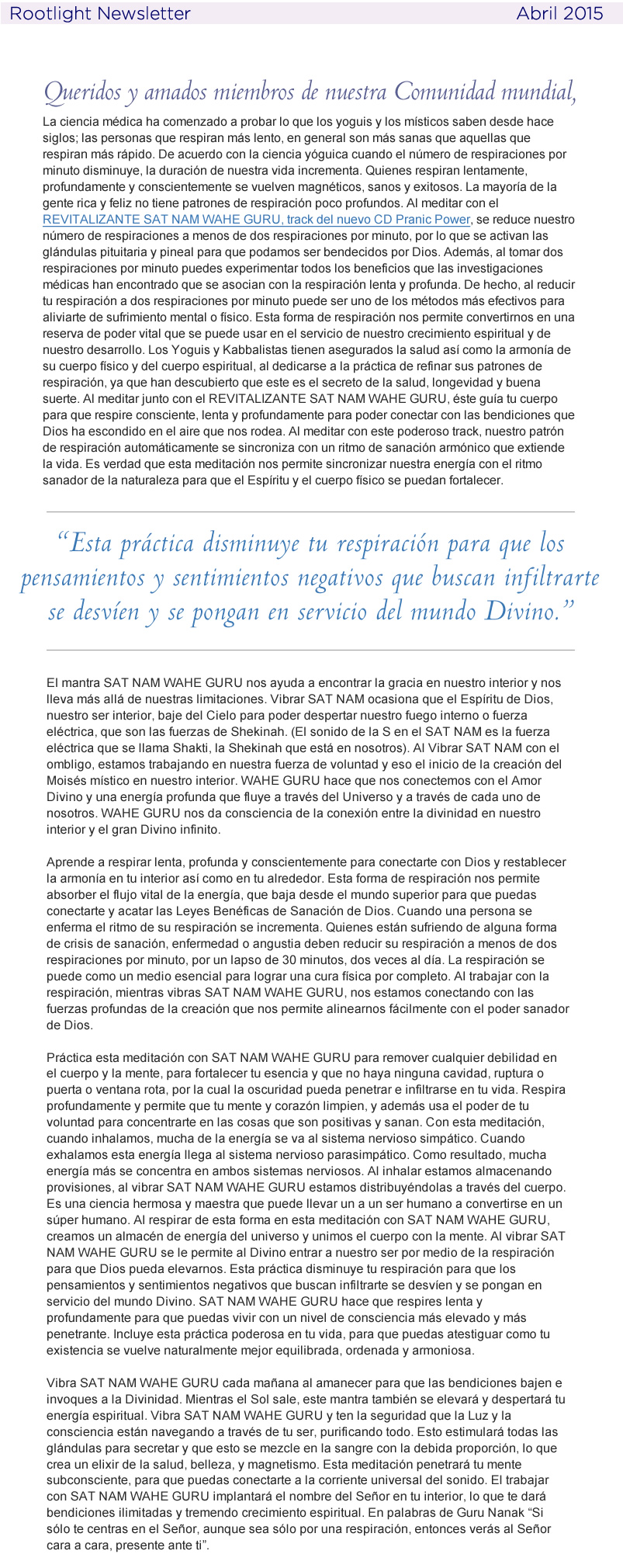 Rootlight Newsletter Abril 2015

Queridos y amados miembros de nuestra Comunidad mundial,

La ciencia médica ha comenzado a probar lo que los yoguis y los místicos saben desde hace siglos; las personas que respiran más lento, en general son más sanas que aquellas que respiran más rápido. De acuerdo con la ciencia yóguica cuando el número de respiraciones por minuto disminuye, la duración de nuestra vida incrementa. Quienes respiran lentamente, profundamente y conscientemente se vuelven magnéticos, sanos y exitosos. La mayoría de la gente rica y feliz no tiene patrones de respiración poco profundos. Al meditar con el REVITALIZANTE SAT NAM WAHE GURU, track del nuevo CD Pranic Power, se reduce nuestro número de respiraciones a menos de dos respiraciones por minuto, por lo que se activan las glándulas pituitaria y pineal para que podamos ser bendecidos por Dios. Además, al tomar dos respiraciones por minuto puedes experimentar todos los beneficios que las investigaciones médicas han encontrado que se asocian con la respiración lenta y profunda. De hecho, al reducir tu respiración a dos respiraciones por minuto puede ser uno de los métodos más efectivos para aliviarte de sufrimiento mental o físico. Esta forma de respiración nos permite convertirnos en una reserva de poder vital que se puede usar en el servicio de nuestro crecimiento espiritual y de nuestro desarrollo. Los Yoguis y Kabbalistas tienen asegurados la salud así como la armonía de su cuerpo físico y del cuerpo espiritual, al dedicarse a la práctica de refinar sus patrones de respiración, ya que han descubierto que este es el secreto de la salud, longevidad y buena suerte. Al meditar junto con el REVITALIZANTE SAT NAM WAHE GURU, éste guía tu cuerpo para que respire consciente, lenta y profundamente para poder conectar con las bendiciones que Dios ha escondido en el aire que nos rodea. Al meditar con este poderoso track, nuestro patrón de respiración automáticamente se sincroniza con un ritmo de sanación armónico que extiende la vida. Es verdad que esta meditación nos permite sincronizar nuestra energía con el ritmo sanador de la naturaleza para que el Espíritu y el cuerpo físico se puedan fortalecer.

“Esta práctica disminuye tu respiración para que los pensamientos y sentimientos negativos que buscan infiltrarte se desvíen y se pongan en servicio del mundo Divino.”

El mantra SAT NAM WAHE GURU nos ayuda a encontrar la gracia en nuestro interior y nos lleva más allá de nuestras limitaciones. Vibrar SAT NAM ocasiona que el Espíritu de Dios, nuestro ser interior, baje del Cielo para poder despertar nuestro fuego interno o fuerza eléctrica, que son las fuerzas de Shekinah. (El sonido de la S en el SAT NAM es la fuerza eléctrica que se llama Shakti, la Shekinah que está en nosotros). Al Vibrar SAT NAM con el ombligo, estamos trabajando en nuestra fuerza de voluntad y eso el inicio de la creación del Moisés místico en nuestro interior. WAHE GURU hace que nos conectemos con el Amor Divino y una energía profunda que fluye a través del Universo y a través de cada uno de nosotros. WAHE GURU nos da consciencia de la conexión entre la divinidad en nuestro interior y el gran Divino infinito.

Aprende a respirar lenta, profunda y conscientemente para conectarte con Dios y restablecer la armonía en tu interior así como en tu alrededor. Esta forma de respiración nos permite absorber el flujo vital de la energía, que baja desde el mundo superior para que puedas conectarte y acatar las Leyes Benéficas de Sanación de Dios. Cuando una persona se enferma el ritmo de su respiración se incrementa. Quienes están sufriendo de alguna forma de crisis de sanación, enfermedad o angustia deben reducir su respiración a menos de dos respiraciones por minuto, por un lapso de 30 minutos, dos veces al día. La respiración se puede como un medio esencial para lograr una cura física por completo. Al trabajar con la respiración, mientras vibras SAT NAM WAHE GURU, nos estamos conectando con las fuerzas profundas de la creación que nos permite alinearnos fácilmente con el poder sanador de Dios.

Práctica esta meditación con SAT NAM WAHE GURU para remover cualquier debilidad en el cuerpo y la mente, para fortalecer tu esencia y que no haya ninguna cavidad, ruptura o puerta o ventana rota, por la cual la oscuridad pueda penetrar e infiltrarse en tu vida. Respira profundamente y permite que tu mente y corazón limpien, y además usa el poder de tu voluntad para concentrarte en las cosas que son positivas y sanan. Con esta meditación, cuando inhalamos, mucha de la energía se va al sistema nervioso simpático. Cuando exhalamos esta energía llega al sistema nervioso parasimpático. Como resultado, mucha energía más se concentra en ambos sistemas nerviosos. Al inhalar estamos almacenando provisiones, al vibrar SAT NAM WAHE GURU estamos distribuyéndolas a través del cuerpo. Es una ciencia hermosa y maestra que puede llevar un a un ser humano a convertirse en un súper humano. Al respirar de esta forma en esta meditación con SAT NAM WAHE GURU, creamos un almacén de energía del universo y unimos el cuerpo con la mente. Al vibrar SAT NAM WAHE GURU se le permite al Divino entrar a nuestro ser por medio de la respiración para que Dios pueda elevarnos. Esta práctica disminuye tu respiración para que los pensamientos y sentimientos negativos que buscan infiltrarte se desvíen y se pongan en servicio del mundo Divino. SAT NAM WAHE GURU hace que respires lenta y profundamente para que puedas vivir con un nivel de consciencia más elevado y más penetrante. Incluye esta práctica poderosa en tu vida, para que puedas atestiguar como tu existencia se vuelve naturalmente mejor equilibrada, ordenada y armoniosa.

Vibra SAT NAM WAHE GURU cada mañana al amanecer para que las bendiciones bajen e invoques a la Divinidad. Mientras el Sol sale, este mantra también se elevará y despertará tu energía espiritual. Vibra SAT NAM WAHE GURU y ten la seguridad que la Luz y la consciencia están navegando a través de tu ser, purificando todo. Esto estimulará todas las glándulas para secretar y que esto se mezcle en la sangre con la debida proporción, lo que crea un elixir de la salud, belleza, y magnetismo. Esta meditación penetrará tu mente subconsciente, para que puedas conectarte a la corriente universal del sonido. El trabajar con SAT NAM WAHE GURU implantará el nombre del Señor en tu interior, lo que te dará bendiciones ilimitadas y tremendo crecimiento espiritual. En palabras de Guru Nanak “Si sólo te centras en el Señor, aunque sea sólo por una respiración, entonces verás al Señor cara a cara, presente ante ti”.